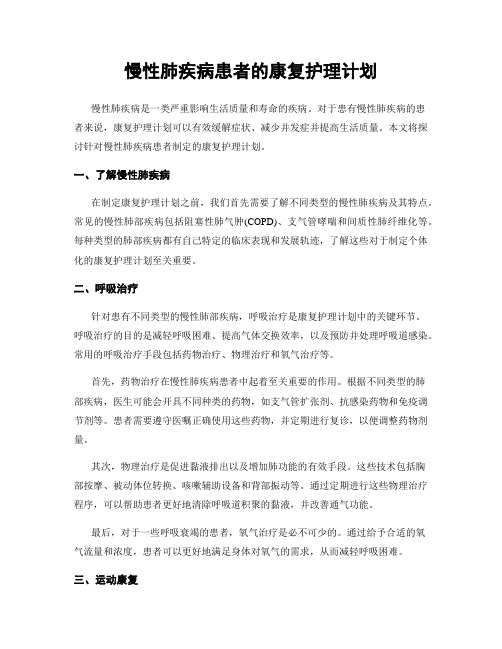 慢性肺疾病患者的康复护理计划

慢性肺疾病是一类严重影响生活质量和寿命的疾病。对于患有慢性肺疾病的患者来说，康复护理计划可以有效缓解症状、减少并发症并提高生活质量。本文将探讨针对慢性肺疾病患者制定的康复护理计划。

一、了解慢性肺疾病

在制定康复护理计划之前，我们首先需要了解不同类型的慢性肺疾病及其特点。常见的慢性肺部疾病包括阻塞性肺气肿(COPD)、支气管哮喘和间质性肺纤维化等。每种类型的肺部疾病都有自己特定的临床表现和发展轨迹，了解这些对于制定个体化的康复护理计划至关重要。

二、呼吸治疗

针对患有不同类型的慢性肺部疾病，呼吸治疗是康复护理计划中的关键环节。呼吸治疗的目的是减轻呼吸困难、提高气体交换效率，以及预防并处理呼吸道感染。常用的呼吸治疗手段包括药物治疗、物理治疗和氧气治疗等。

首先，药物治疗在慢性肺疾病患者中起着至关重要的作用。根据不同类型的肺部疾病，医生可能会开具不同种类的药物，如支气管扩张剂、抗感染药物和免疫调节剂等。患者需要遵守医嘱正确使用这些药物，并定期进行复诊，以便调整药物剂量。

其次，物理治疗是促进黏液排出以及增加肺功能的有效手段。这些技术包括胸部按摩、被动体位转换、咳嗽辅助设备和背部振动等。通过定期进行这些物理治疗程序，可以帮助患者更好地清除呼吸道积聚的黏液，并改善通气功能。

最后，对于一些呼吸衰竭的患者，氧气治疗是必不可少的。通过给予合适的氧气流量和浓度，患者可以更好地满足身体对氧气的需求，从而减轻呼吸困难。

三、运动康复